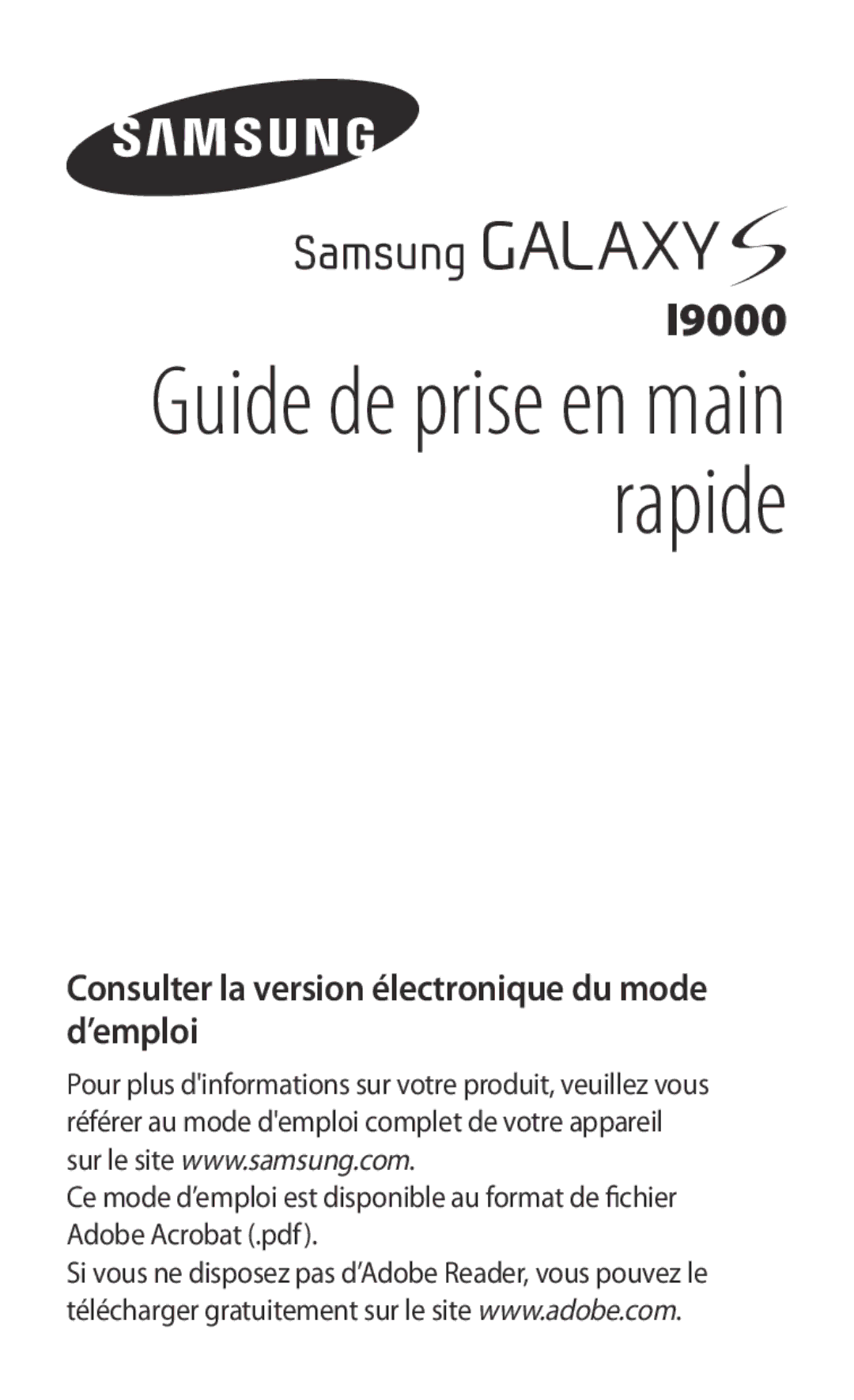 SAMSUNG

Samsung GALAXY S

I9000

Guide de prise en main rapide

Consulter la version électronique du mode d’emploi

Pour plus d'informations sur votre produit, veuillez vous référer au mode d'emploi complet de votre appareil sur le site www.samsung.com.
Ce mode d’emploi est disponible au format de fichier Adobe Acrobat (.pdf).
Si vous ne disposez pas d’Adobe Reader, vous pouvez le télécharger gratuitement sur le site www.adobe.com.